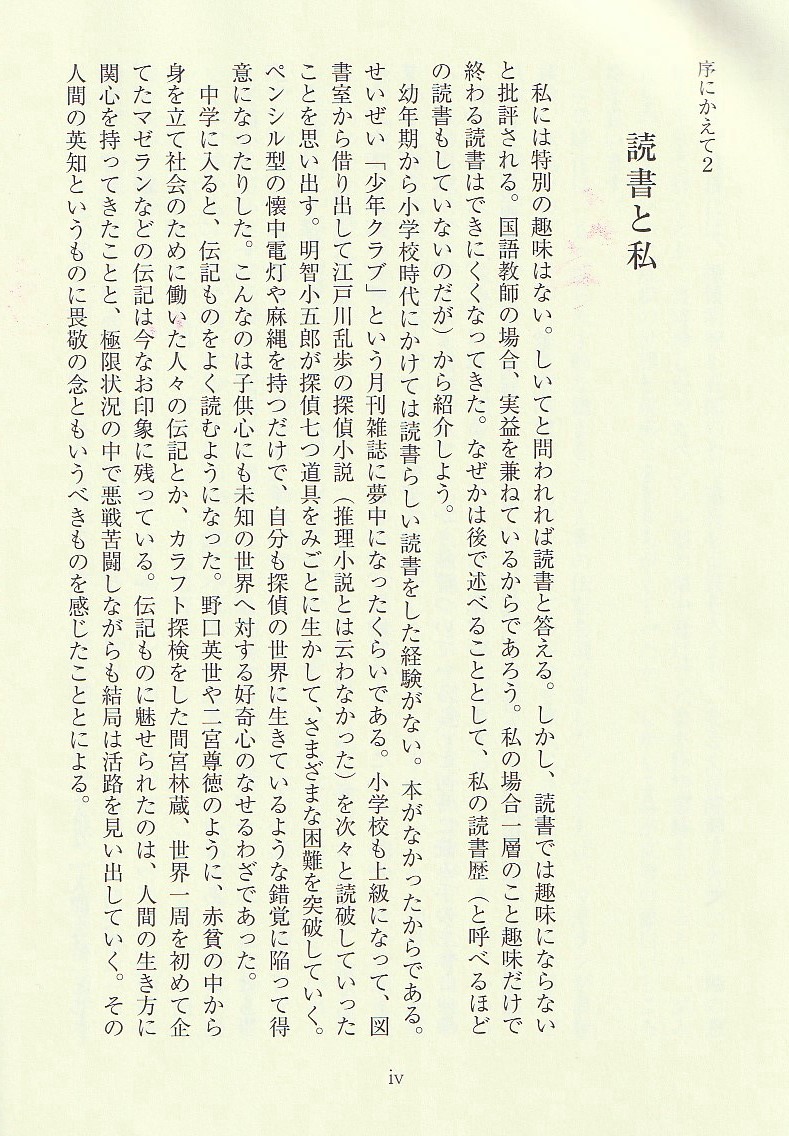 序にかえて2

読書と私

私には特別の趣味はない。しいてと問われれば読書と答える。しかし、読書では趣味にならないと批評される。国語教師の場合、実益を兼ねているからであろう。私の場合一層のこと趣味だけで終わる読書はできにくくなってきた。なぜかは後で述べることとして、私の読書歴（と呼べるほどの読書もしていないのだが）から紹介しよう。

幼年期から小学校時代にかけては読書らしい読書をした経験がない。本がなかったからである。せいぜい「少年クラブ」という月刊雑誌に夢中になったくらいである。小学校も上級になって、図書室から借り出して江戸川乱歩の探偵小説（推理小説とは云わなかった）を次々と読破していったことを思い出す。明智小五郎が探偵七つ道具をみごとに生かして、さまざまな困難を突破していく。ペンシル型の懐中電灯や麻縄を持つだけで、自分も探偵の世界に生きているような錯覚に陥って得意になったりした。こんなのは子供心にも未知の世界へ対する好奇心のなせるわざであった。

中学に入ると、伝記ものをよく読むようになった。野口英世や二宮尊徳のように、赤貧の中から身を立て社会のために働いた人々の伝記とか、カラフト探検をした間宮林蔵、世界一周を初めて企てたマゼランなどの伝記は今なお印象に残っている。伝記ものに魅せられたのは、人間の生き方に関心を持ってきたことと、極限状況の中で悪戦苦闘しながらも結局は活路を見い出していく。その人間の英知というものに畏敬の念ともいうべきものを感じたことによる。

iv